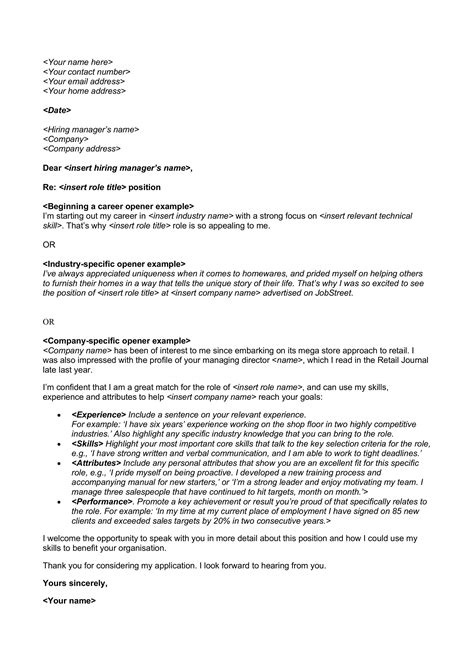 <Your name here>
<Your contact number>
<Your email address>
<Your home address>

<Date>

<Hiring manager's name>
<Company>
<Company address>

Dear <insert hiring manager's name>,

Re: <insert role title> position

<Beginning a career opener example>
I'm starting out my career in <insert industry name> with a strong focus on <insert relevant technical skill>. That's why <insert role title> role is so appealing to me.

OR

<Industry-specific opener example>
I've always appreciated uniqueness when it comes to homewares, and prided myself on helping others to furnish their homes in a way that tells the unique story of their life. That's why I was so excited to see the position of <insert role title> at <insert company name> advertised on JobStreet.

OR

<Company-specific opener example>
<Company name> has been of interest to me since embarking on its mega store approach to retail. I was also impressed with the profile of your managing director <name>, which I read in the Retail Journal late last year.

I'm confident that I am a great match for the role of <insert role name>, and can use my skills, experience and attributes to help <insert company name> reach your goals:

• <Experience> Include a sentence on your relevant experience. For example: 'I have six years' experience working on the shop floor in two highly competitive industries.' Also highlight any specific industry knowledge that you can bring to the role.
• <Skills> Highlight your most important core skills that talk to the key selection criteria for the role, e.g., 'I have strong written and verbal communication, and I am able to work to tight deadlines.'
• <Attributes> Include any personal attributes that show you are an excellent fit for this specific role, e.g., 'I pride myself on being proactive. I developed a new training process and accompanying manual for new starters,' or 'I'm a strong leader and enjoy motivating my team. I manage three salespeople that have continued to hit targets, month on month.'>
• <Performance>. Promote a key achievement or result you're proud of that specifically relates to the role. For example: 'In my time at my current place of employment I have signed on 85 new clients and exceeded sales targets by 20% in two consecutive years.>

I welcome the opportunity to speak with you in more detail about this position and how I could use my skills to benefit your organisation.

Thank you for considering my application. I look forward to hearing from you.

Yours sincerely,

<Your name>